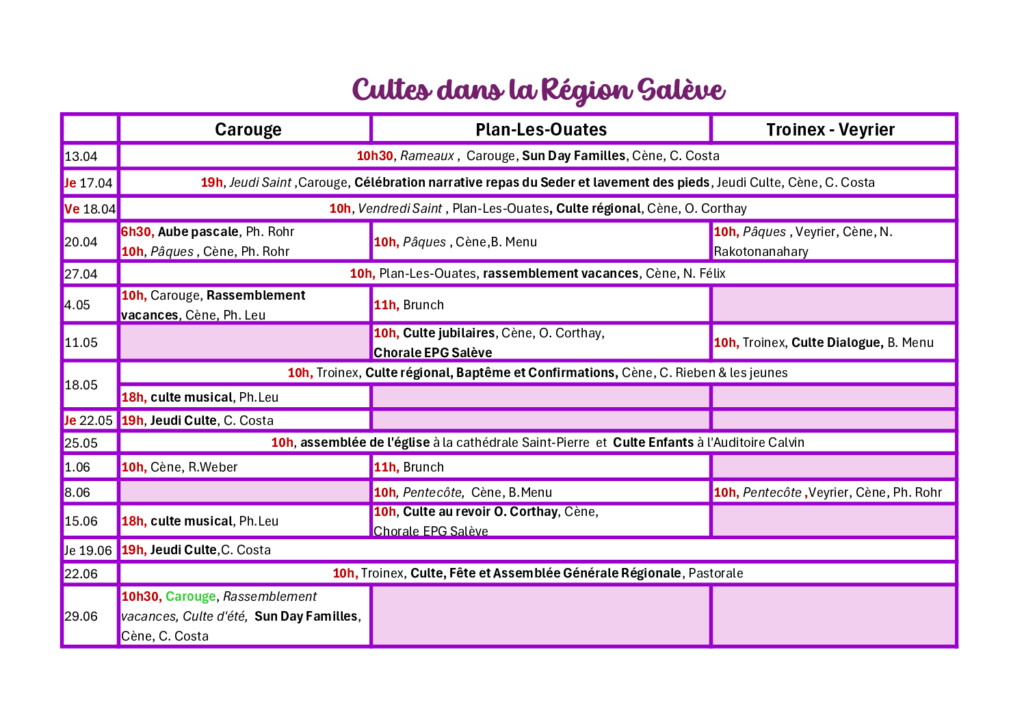 Cultes dans la Région Salève

| | Carouge | Plan-Les-Ouates | Troinex - Veyrier |
|---|---|---|---|
| 13.04 | 10h30, Rameaux , Carouge, Sun Day Familles, Cène, C. Costa | | |
| Je 17.04 | 19h, Jeudi Saint ,Carouge, Célébration narrative repas du Seder et lavement des pieds, Jeudi Culte, Cène, C. Costa | | |
| Ve 18.04 | 10h, Vendredi Saint , Plan-Les-Ouates, Culte régional, Cène, O. Corthay | | |
| 20.04 | 6h30, Aube pascale, Ph. Rohr 10h, Pâques , Cène, Ph. Rohr | 10h, Pâques , Cène,B. Menu | 10h, Pâques , Veyrier, Cène, N. Rakotonanahary |
| 27.04 | 10h, Plan-Les-Ouates, rassemblement vacances, Cène, N. Félix | | |
| 4.05 | 10h, Carouge, Rassemblement vacances, Cène, Ph. Leu | 11h, Brunch | |
| 11.05 | | 10h, Culte jubilaires, Cène, O. Corthay, Chorale EPG Salève | 10h, Troinex, Culte Dialogue, B. Menu |
| 18.05 | 10h, Troinex, Culte régional, Baptême et Confirmations, Cène, C. Rieben & les jeunes | | |
| | 18h, culte musical, Ph.Leu | | |
| Je 22.05 | 19h, Jeudi Culte, C. Costa | | |
| 25.05 | 10h, assemblée de l'église à la cathédrale Saint-Pierre et Culte Enfants à l'Auditoire Calvin | | |
| 1.06 | 10h, Cène, R.Weber | 11h, Brunch | |
| 8.06 | | 10h, Pentecôte, Cène, B.Menu | 10h, Pentecôte ,Veyrier, Cène, Ph. Rohr |
| 15.06 | 18h, culte musical, Ph.Leu | 10h, Culte au revoir O. Corthay, Cène, Chorale EPG Salève | |
| Je 19.06 | 19h, Jeudi Culte,C. Costa | | |
| 22.06 | 10h, Troinex, Culte, Fête et Assemblée Générale Régionale, Pastorale | | |
| 29.06 | 10h30, Carouge, Rassemblement vacances, Culte d'été, Sun Day Familles, Cène, C. Costa | | |